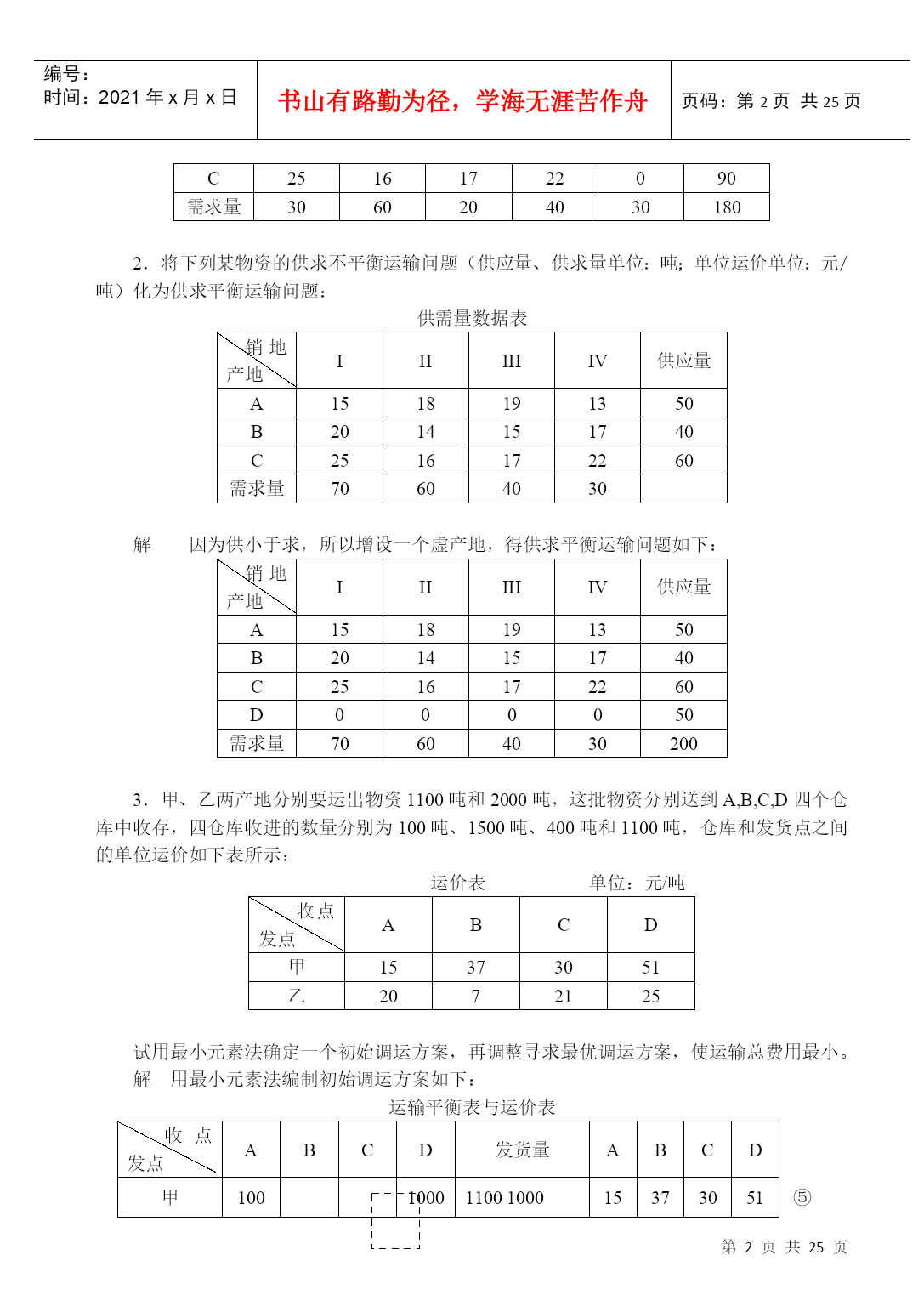 编号：
时间：2021 年 x 月 x 日

书山有路勤为径，学海无涯苦作舟

页码：第 2 页 共 25 页

| C | 25 | 16 | 17 | 22 | 0 | 90 |
|---|---|---|---|---|---|---|
| 需求量 | 30 | 60 | 20 | 40 | 30 | 180 |

2．将下列某物资的供求不平衡运输问题（供应量、供求量单位：吨；单位运价单位：元/吨）化为供求平衡运输问题：

供需量数据表

| 销 地 产地 | I | II | III | IV | 供应量 |
|---|---|---|---|---|---|
| A | 15 | 18 | 19 | 13 | 50 |
| B | 20 | 14 | 15 | 17 | 40 |
| C | 25 | 16 | 17 | 22 | 60 |
| 需求量 | 70 | 60 | 40 | 30 | |

解　因为供小于求，所以增设一个虚产地，得供求平衡运输问题如下：

| 销 地 产地 | I | II | III | IV | 供应量 |
|---|---|---|---|---|---|
| A | 15 | 18 | 19 | 13 | 50 |
| B | 20 | 14 | 15 | 17 | 40 |
| C | 25 | 16 | 17 | 22 | 60 |
| D | 0 | 0 | 0 | 0 | 50 |
| 需求量 | 70 | 60 | 40 | 30 | 200 |

3．甲、乙两产地分别要运出物资 1100 吨和 2000 吨，这批物资分别送到 A,B,C,D 四个仓库中收存，四仓库收进的数量分别为 100 吨、1500 吨、400 吨和 1100 吨，仓库和发货点之间的单位运价如下表所示：

运价表　　　　单位：元/吨

| 收点 发点 | A | B | C | D |
|---|---|---|---|---|
| 甲 | 15 | 37 | 30 | 51 |
| 乙 | 20 | 7 | 21 | 25 |

试用最小元素法确定一个初始调运方案，再调整寻求最优调运方案，使运输总费用最小。
解　用最小元素法编制初始调运方案如下：

运输平衡表与运价表

| 收 点 发点 | A | B | C | D | 发货量 | A | B | C | D |
|---|---|---|---|---|---|---|---|---|---|
| 甲 | 100 | | | 1000 | 1100 1000 | 15 | 37 | 30 | 51 |

⑤

第 2 页 共 25 页